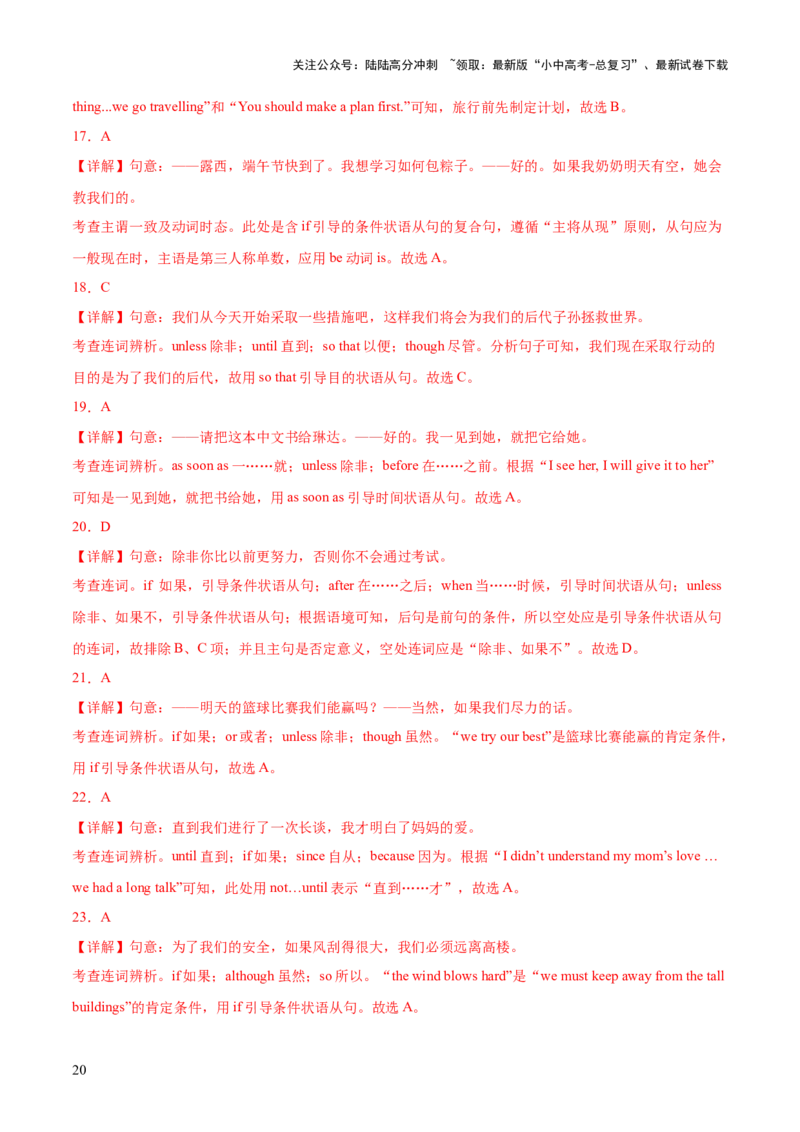 关注公众号：陆陆高分冲刺 ~领取：最新版“小中高考-总复习”、最新试卷下载

thing...we go travelling”和“You should make a plan first.”可知，旅行前先制定计划，故选 B。

17．A

【详解】句意：——露西，端午节快到了。我想学习如何包粽子。——好的。如果我奶奶明天有空，她会教我们的。

考查主谓一致及动词时态。此处是含 if 引导的条件状语从句的复合句，遵循“主将从现”原则，从句应为一般现在时，主语是第三人称单数，应用 be 动词 is。故选 A。

18．C

【详解】句意：我们从今天开始采取一些措施吧，这样我们将会为我们的后代子孙拯救世界。

考查连词辨析。unless 除非；until 直到；so that 以便；though 尽管。分析句子可知，我们现在采取行动的目的是为了我们的后代，故用 so that 引导目的状语从句。故选 C。

19．A

【详解】句意：——请把这本中文书给琳达。——好的。我一见到她，就把它给她。

考查连词辨析。as soon as 一……就；unless 除非；before 在……之前。根据“I see her, I will give it to her”可知是一见到她，就把书给她，用 as soon as 引导时间状语从句。故选 A。

20．D

【详解】句意：除非你比以前更努力，否则你不会通过考试。

考查连词。if 如果，引导条件状语从句；after 在……之后；when 当……时候，引导时间状语从句；unless 除非、如果不，引导条件状语从句；根据语境可知，后句是前句的条件，所以空处应是引导条件状语从句的连词，故排除 B、C 项；并且主句是否定意义，空处连词应是“除非、如果不”。故选 D。

21．A

【详解】句意：——明天的篮球比赛我们能赢吗？——当然，如果我们尽力的话。

考查连词辨析。if 如果；or 或者；unless 除非；though 虽然。“we try our best”是篮球比赛能赢的肯定条件，用 if 引导条件状语从句，故选 A。

22．A

【详解】句意：直到我们进行了一次长谈，我才明白了妈妈的爱。

考查连词辨析。until 直到；if 如果；since 自从；because 因为。根据“I didn’t understand my mom’s love … we had a long talk”可知，此处用 not…until 表示“直到……才”，故选 A。

23．A

【详解】句意：为了我们的安全，如果风刮得很大，我们必须远离高楼。

考查连词辨析。if 如果；although 虽然；so 所以。“the wind blows hard”是“we must keep away from the tall buildings”的肯定条件，用 if 引导条件状语从句。故选 A。

20